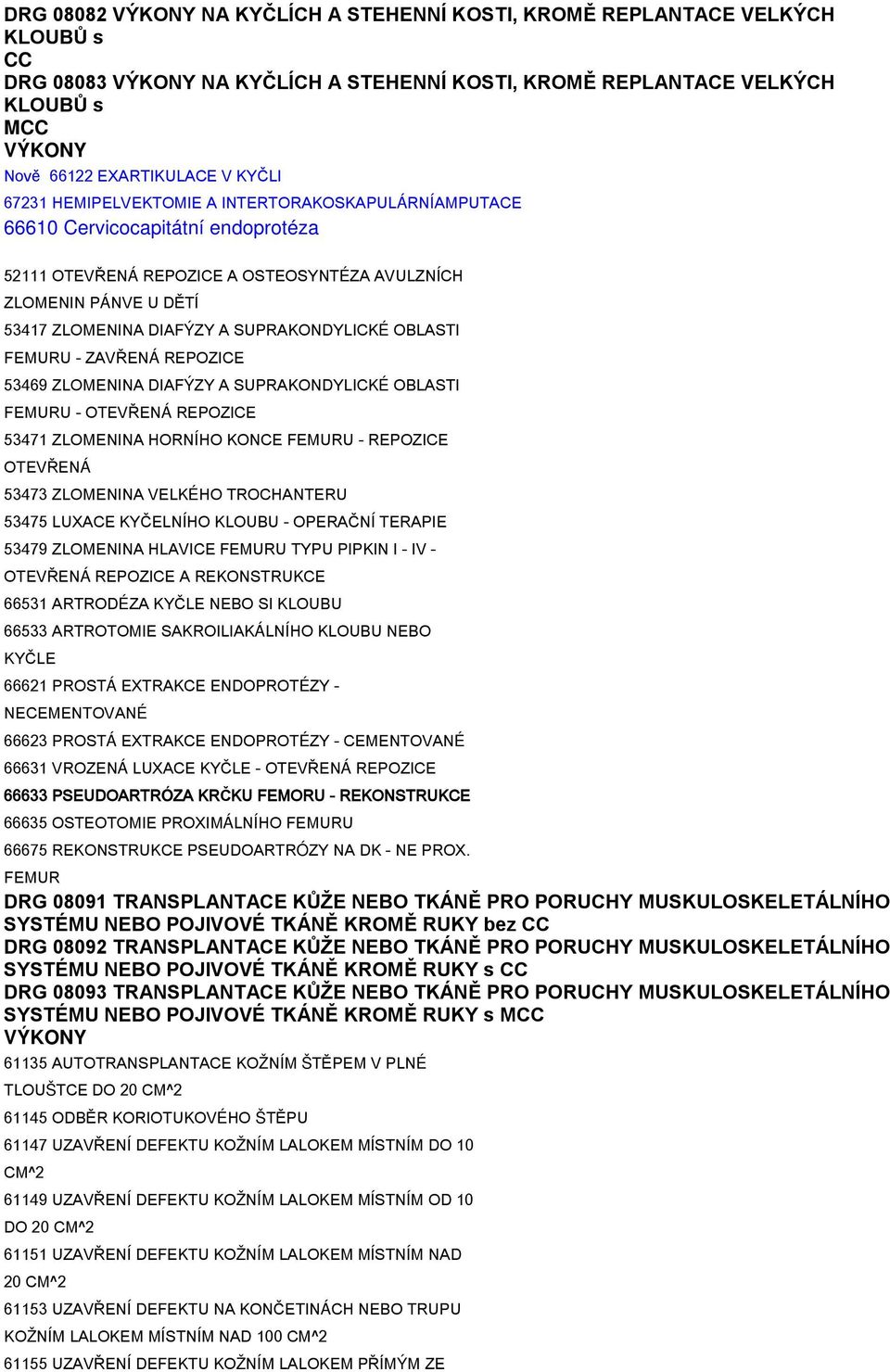 DRG 08082 VÝKONY NA KYČLÍCH A STEHENNÍ KOSTI, KROMĚ REPLANTACE VELKÝCH KLOUBŮ s
CC
DRG 08083 VÝKONY NA KYČLÍCH A STEHENNÍ KOSTI, KROMĚ REPLANTACE VELKÝCH KLOUBŮ s
MCC
VÝKONY
Nově 66122 EXARTIKULACE V KYČLI
67231 HEMIPELVEKTOMIE A INTERTORAKOSKAPULÁRNÍAMPUTACE
66610 Cervicocapitátní endoprotéza

52111 OTEVŘENÁ REPOZICE A OSTEOSYNTÉZA AVULZNÍCH ZLOMENIN PÁNVE U DĚTÍ
53417 ZLOMENINA DIAFÝZY A SUPRAKONDYLICKÉ OBLASTI FEMURU - ZAVŘENÁ REPOZICE
53469 ZLOMENINA DIAFÝZY A SUPRAKONDYLICKÉ OBLASTI FEMURU - OTEVŘENÁ REPOZICE
53471 ZLOMENINA HORNÍHO KONCE FEMURU - REPOZICE OTEVŘENÁ
53473 ZLOMENINA VELKÉHO TROCHANTERU
53475 LUXACE KYČELNÍHO KLOUBU - OPERAČNÍ TERAPIE
53479 ZLOMENINA HLAVICE FEMURU TYPU PIPKIN I - IV - OTEVŘENÁ REPOZICE A REKONSTRUKCE
66531 ARTRODÉZA KYČLE NEBO SI KLOUBU
66533 ARTROTOMIE SAKROILIAKÁLNÍHO KLOUBU NEBO KYČLE
66621 PROSTÁ EXTRAKCE ENDOPROTÉZY - NECEMENTOVANÉ
66623 PROSTÁ EXTRAKCE ENDOPROTÉZY - CEMENTOVANÉ
66631 VROZENÁ LUXACE KYČLE - OTEVŘENÁ REPOZICE
66633 PSEUDOARTRÓZA KRČKU FEMORU - REKONSTRUKCE
66635 OSTEOTOMIE PROXIMÁLNÍHO FEMURU
66675 REKONSTRUKCE PSEUDOARTRÓZY NA DK - NE PROX. FEMUR
DRG 08091 TRANSPLANTACE KŮŽE NEBO TKÁNĚ PRO PORUCHY MUSKULOSKELETÁLNÍHO SYSTÉMU NEBO POJIVOVÉ TKÁNĚ KROMĚ RUKY bez CC
DRG 08092 TRANSPLANTACE KŮŽE NEBO TKÁNĚ PRO PORUCHY MUSKULOSKELETÁLNÍHO SYSTÉMU NEBO POJIVOVÉ TKÁNĚ KROMĚ RUKY s CC
DRG 08093 TRANSPLANTACE KŮŽE NEBO TKÁNĚ PRO PORUCHY MUSKULOSKELETÁLNÍHO SYSTÉMU NEBO POJIVOVÉ TKÁNĚ KROMĚ RUKY s MCC
VÝKONY
61135 AUTOTRANSPLANTACE KOŽNÍM ŠTĚPEM V PLNÉ TLOUŠTCE DO 20 CM^2
61145 ODBĚR KORIOTUKOVÉHO ŠTĚPU
61147 UZAVŘENÍ DEFEKTU KOŽNÍM LALOKEM MÍSTNÍM DO 10 CM^2
61149 UZAVŘENÍ DEFEKTU KOŽNÍM LALOKEM MÍSTNÍM OD 10 DO 20 CM^2
61151 UZAVŘENÍ DEFEKTU KOŽNÍM LALOKEM MÍSTNÍM NAD 20 CM^2
61153 UZAVŘENÍ DEFEKTU NA KONČETINÁCH NEBO TRUPU KOŽNÍM LALOKEM MÍSTNÍM NAD 100 CM^2
61155 UZAVŘENÍ DEFEKTU KOŽNÍM LALOKEM PŘÍMÝM ZE